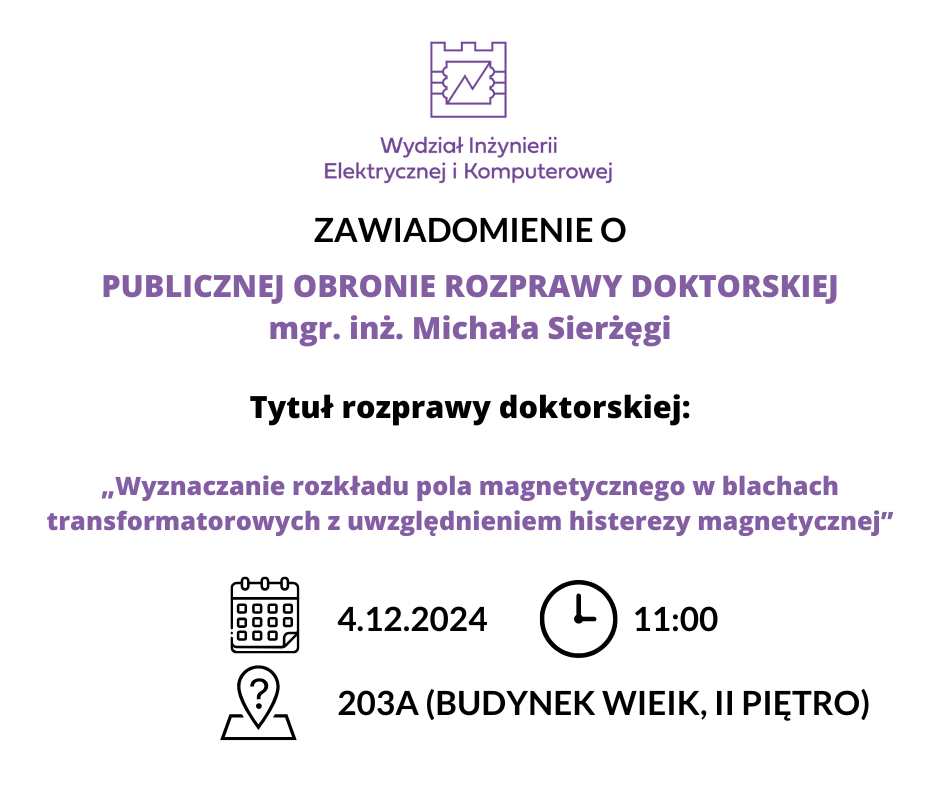 Wydział Inżynierii
Elektrycznej i Komputerowej

ZAWIADOMIENIE O

PUBLICZNEJ OBRONIE ROZPRAWY DOKTORSKIEJ
mgr. inż. Michała Sierżęgi

Tytuł rozprawy doktorskiej:

„Wyznaczanie rozkładu pola magnetycznego w blachach transformatorowych z uwzględnieniem histerezy magnetycznej”

4.12.2024 11:00

203A (BUDYNEK WIEIK, II PIĘTRO)